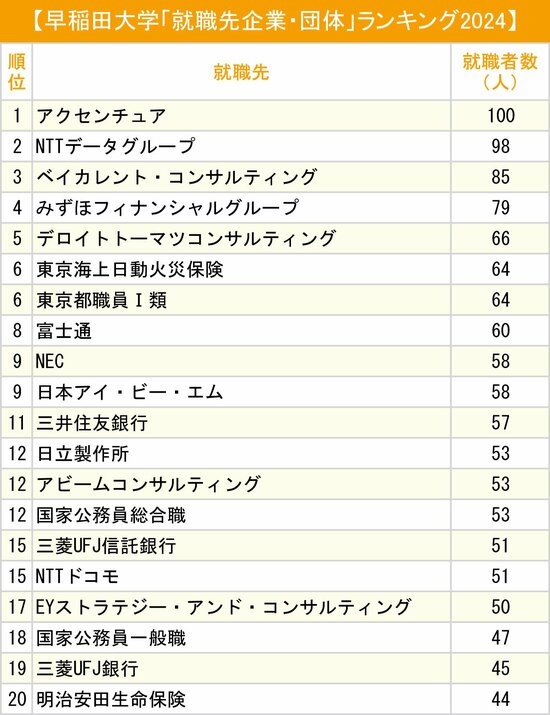 【早稲田大学「就職先企業・団体」ランキング2024】

| 順位 | 就職先 | 就職者数（人） |
|---|---|---|
| 1 | アクセンチュア | 100 |
| 2 | NTTデータグループ | 98 |
| 3 | ベイカレント・コンサルティング | 85 |
| 4 | みずほフィナンシャルグループ | 79 |
| 5 | デロイトトーマツコンサルティング | 66 |
| 6 | 東京海上日動火災保険 | 64 |
| 6 | 東京都職員Ⅰ類 | 64 |
| 8 | 富士通 | 60 |
| 9 | NEC | 58 |
| 9 | 日本アイ・ビー・エム | 58 |
| 11 | 三井住友銀行 | 57 |
| 12 | 日立製作所 | 53 |
| 12 | アビームコンサルティング | 53 |
| 12 | 国家公務員総合職 | 53 |
| 15 | 三菱UFJ信託銀行 | 51 |
| 15 | NTTドコモ | 51 |
| 17 | EYストラテジー・アンド・コンサルティング | 50 |
| 18 | 国家公務員一般職 | 47 |
| 19 | 三菱UFJ銀行 | 45 |
| 20 | 明治安田生命保険 | 44 |